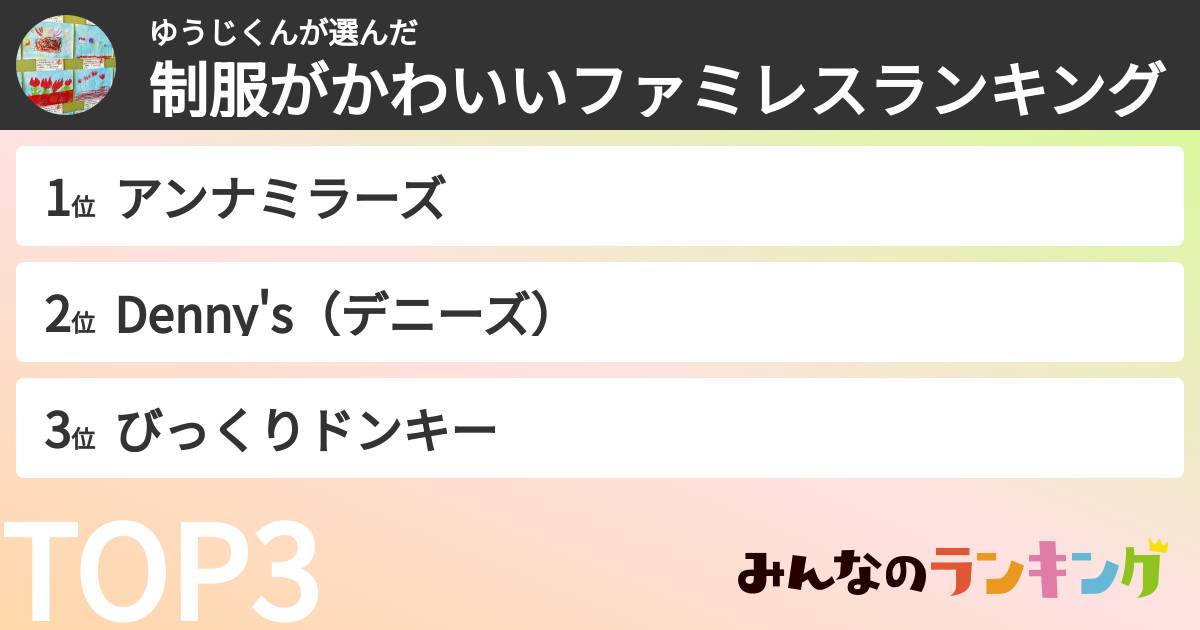 ゆうじくんが選んだ
制服がかわいいファミレスランキング

1位 アンナミラーズ

2位 Denny's（デニーズ）

3位 びっくりドンキー

TOP3

みんなのランキング